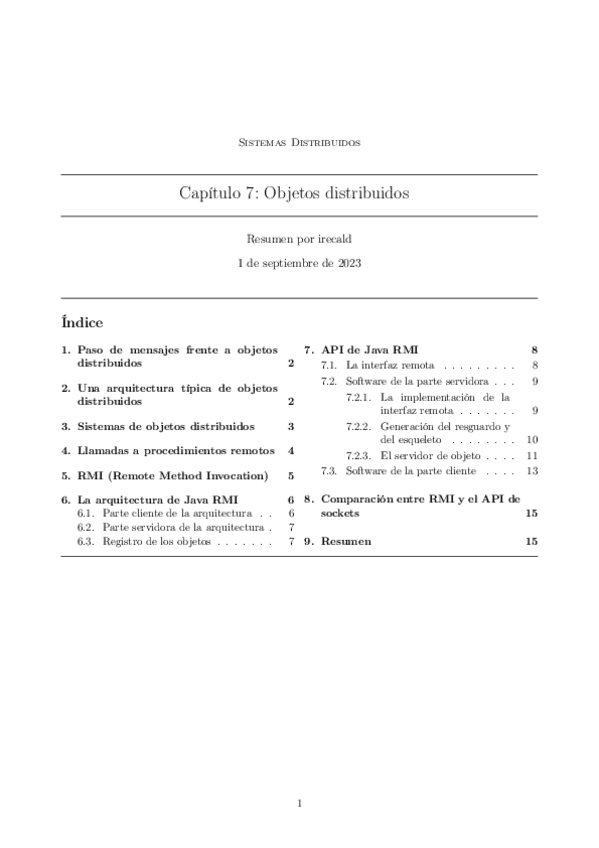 Sistemas Distribuidos

Capítulo 7: Objetos distribuidos

Resumen por irecald

1 de septiembre de 2023

Índice

1. Paso de mensajes frente a objetos distribuidos 2

2. Una arquitectura típica de objetos distribuidos 2

3. Sistemas de objetos distribuidos 3

4. Llamadas a procedimientos remotos 4

5. RMI (Remote Method Invocation) 5

6. La arquitectura de Java RMI 6
6.1. Parte cliente de la arquitectura . . 6
6.2. Parte servidora de la arquitectura . 7
6.3. Registro de los objetos . . . . . . . 7

7. API de Java RMI 8
7.1. La interfaz remota . . . . . . . . . 8
7.2. Software de la parte servidora . . . 9
7.2.1. La implementación de la interfaz remota . . . . . . . 9
7.2.2. Generación del resguardo y del esqueleto . . . . . . . . 10
7.2.3. El servidor de objeto . . . . 11
7.3. Software de la parte cliente . . . . 13

8. Comparación entre RMI y el API de sockets 15

9. Resumen 15

1